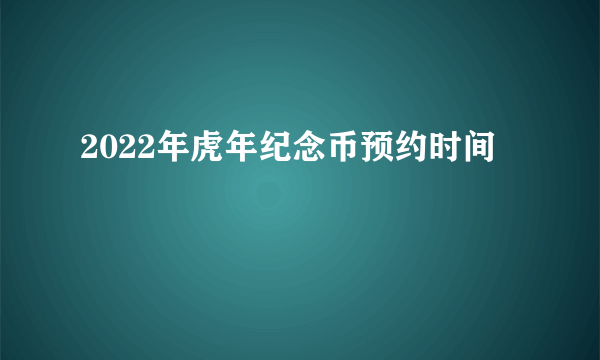 2022年虎年纪念币预约时间